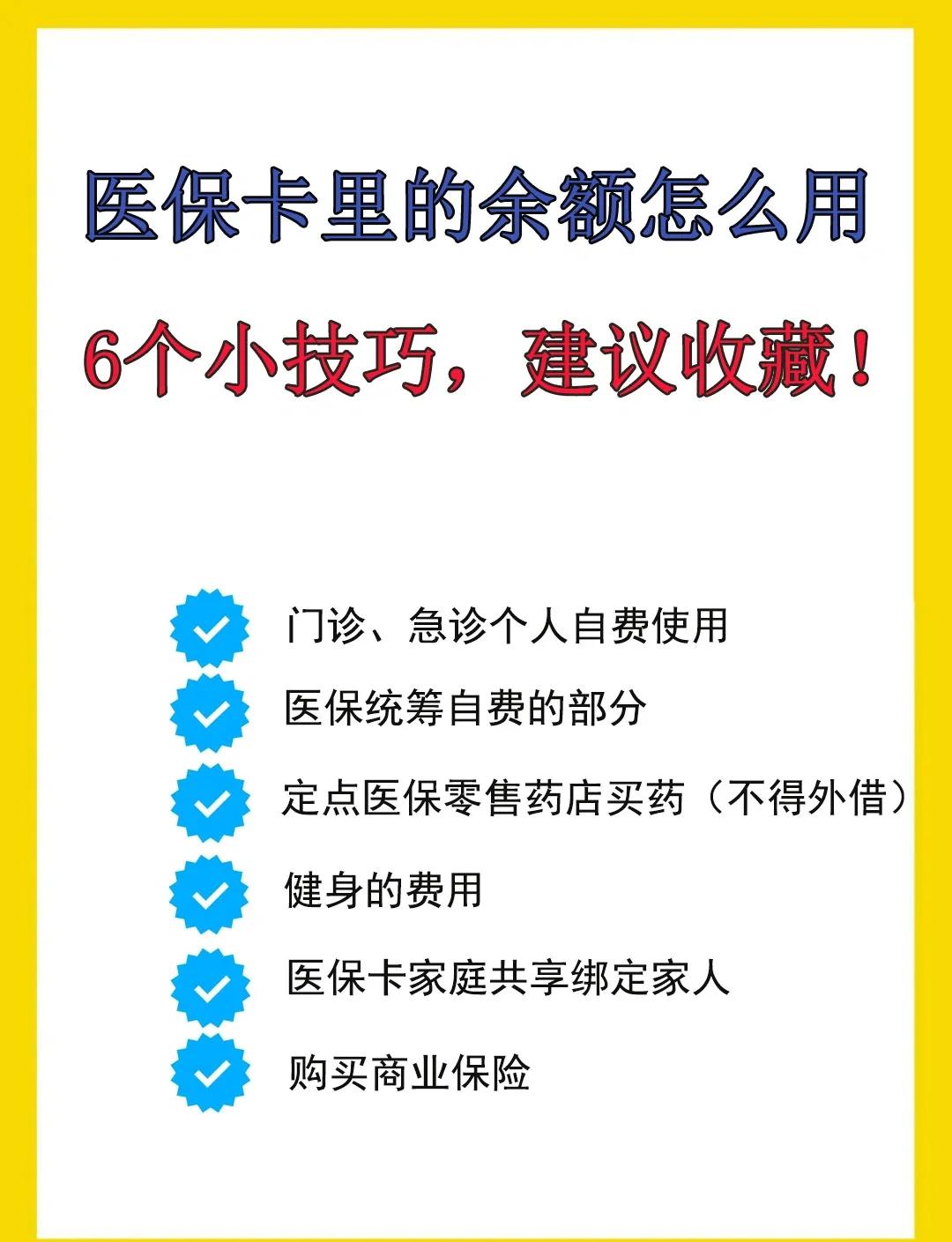 医保卡里的余额怎么用

6个小技巧，建议收藏！

门诊、急诊个人自费使用

医保统筹自费的部分

定点医保零售药店买药（不得外借）

健身的费用

医保卡家庭共享绑定家人

购买商业保险